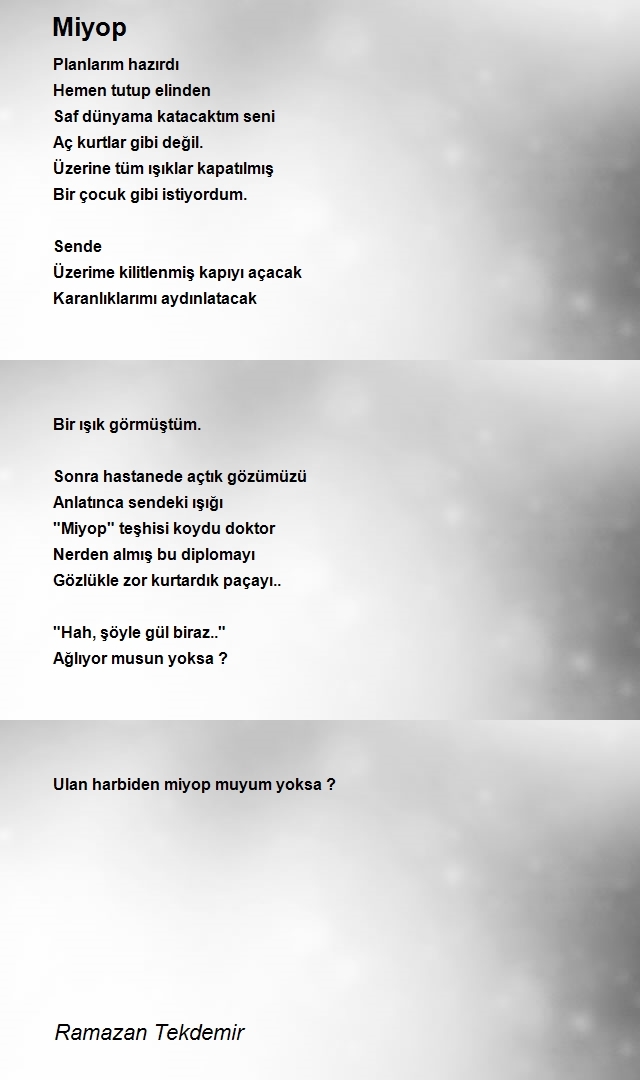 Miyop

Planlarım hazırdı
Hemen tutup elinden
Saf dünyama katacaktım seni
Aç kurtlar gibi değil.
Üzerine tüm ışıklar kapatılmış
Bir çocuk gibi istiyordum.

Sende
Üzerime kilitlenmiş kapıyı açacak
Karanlıklarımı aydınlatacak

Bir ışık görmüştüm.

Sonra hastanede açtık gözümüzü
Anlatınca sendeki ışığı
"Miyop" teşhisi koydu doktor
Nerden almış bu diplomayı
Gözlükle zor kurtardık paçayı..

"Hah, şöyle gül biraz.."
Ağlıyor musun yoksa ?

Ulan harbiden miyop muyum yoksa ?

Ramazan Tekdemir